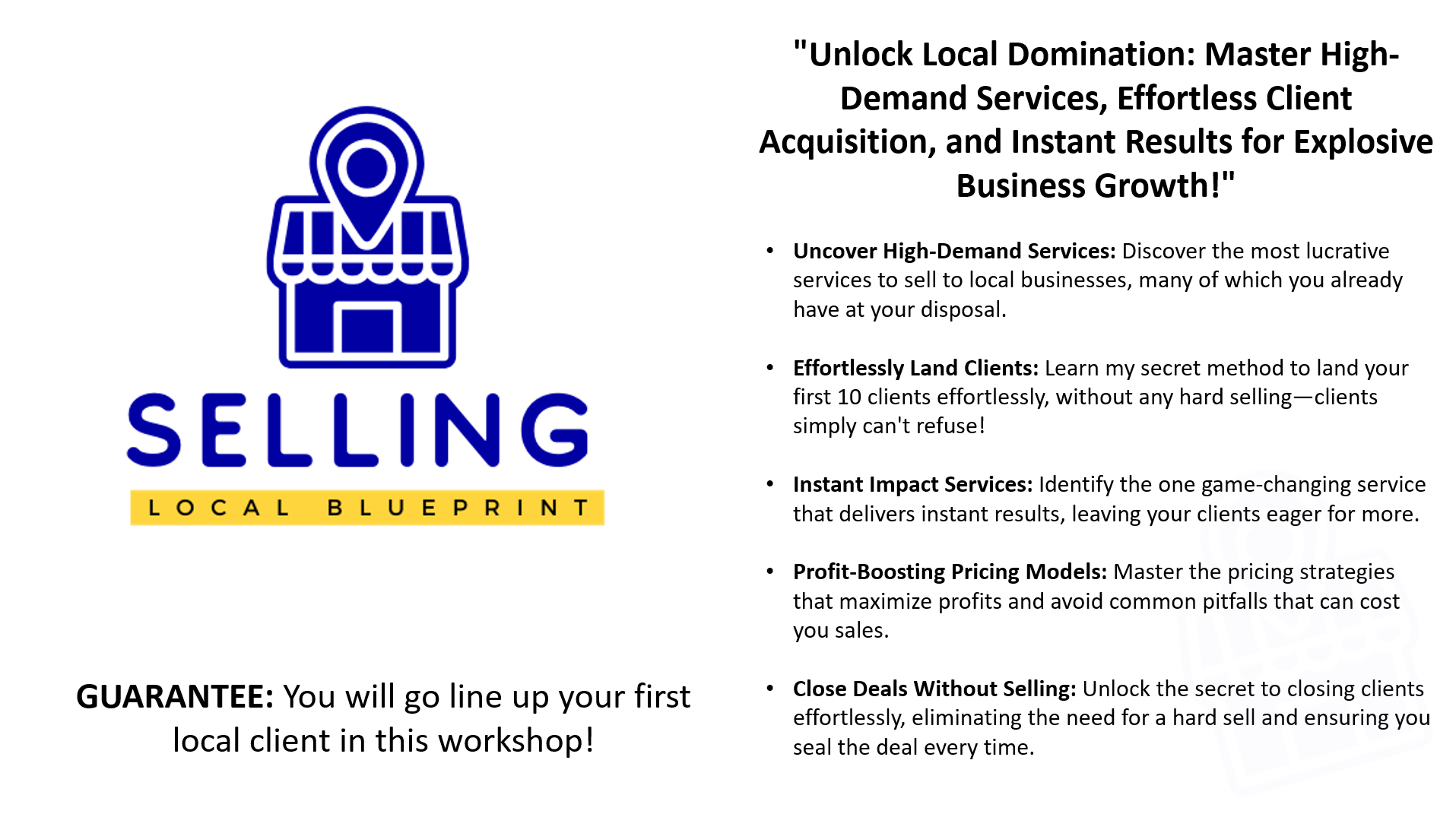 SELLING
LOCAL BLUEPRINT

GUARANTEE: You will go line up your first local client in this workshop!

"Unlock Local Domination: Master High-Demand Services, Effortless Client Acquisition, and Instant Results for Explosive Business Growth!"

• Uncover High-Demand Services: Discover the most lucrative services to sell to local businesses, many of which you already have at your disposal.

• Effortlessly Land Clients: Learn my secret method to land your first 10 clients effortlessly, without any hard selling—clients simply can't refuse!

• Instant Impact Services: Identify the one game-changing service that delivers instant results, leaving your clients eager for more.

• Profit-Boosting Pricing Models: Master the pricing strategies that maximize profits and avoid common pitfalls that can cost you sales.

• Close Deals Without Selling: Unlock the secret to closing clients effortlessly, eliminating the need for a hard sell and ensuring you seal the deal every time.